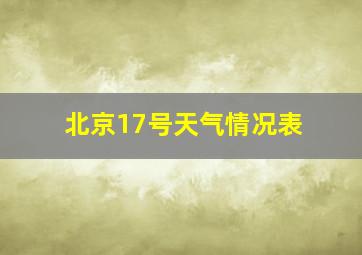 北京17号天气情况表